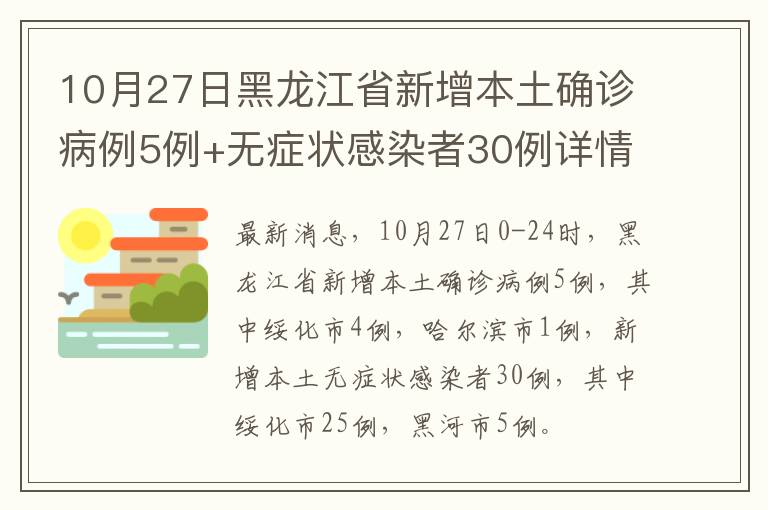 10月27日黑龙江省新增本土确诊病例5例+无症状感染者30例详情

最新消息，10月27日0-24时，黑龙江省新增本土确诊病例5例，其中绥化市4例，哈尔滨市1例，新增本土无症状感染者30例，其中绥化市25例，黑河市5例。